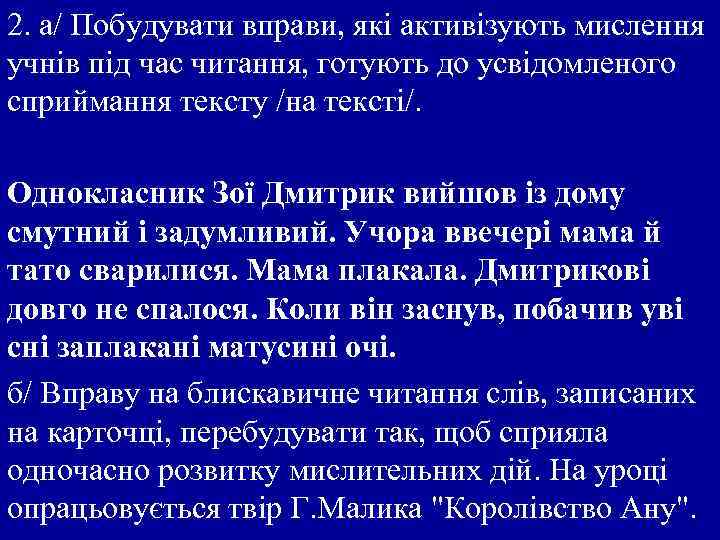 2. а/ Побудувати вправи, які активізують мислення учнів під час читання, готують до усвідомленого сприймання тексту /на тексті/.

Однокласник Зої Дмитрик вийшов із дому смутний і задумливий. Учора ввечері мама й тато сварилися. Мама плакала. Дмитрикові довго не спалося. Коли він заснув, побачив уві сні заплакані матусині очі.

б/ Вправу на блискавичне читання слів, записаних на карточці, перебудувати так, щоб сприяла одночасно розвитку мислительних дій. На уроці опрацьовується твір Г.Малика "Королівство Ану".